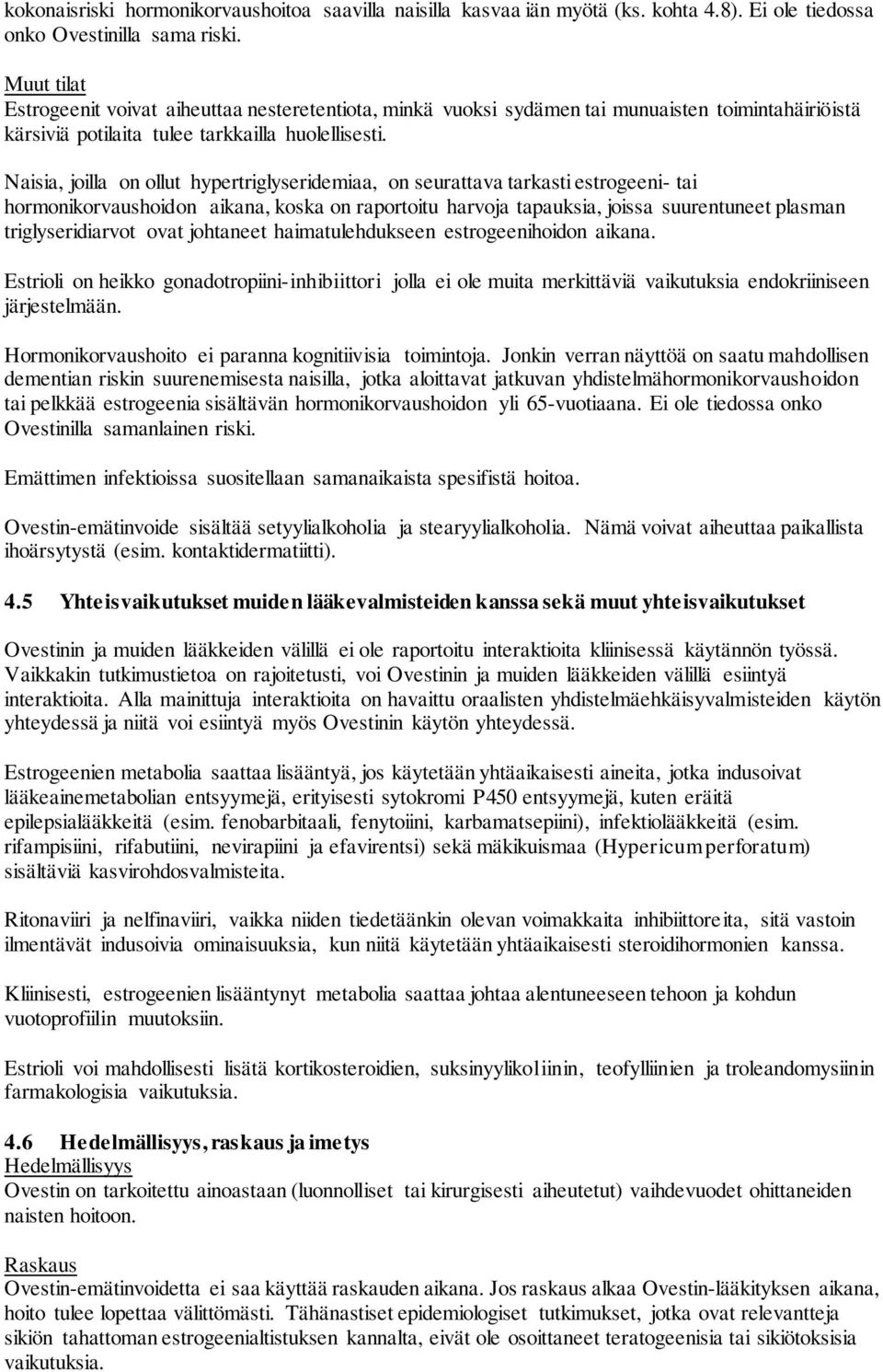 kokonaisriski hormonikorvaushoitoa saavilla naisilla kasvaa iän myötä (ks. kohta 4.8). Ei ole tiedossa onko Ovestinilla sama riski.

Muut tilat
Estrogeenit voivat aiheuttaa nesteretentiota, minkä vuoksi sydämen tai munuaisten toimintahäiriöistä kärsiviä potilaita tulee tarkkailla huolellisesti.

Naisia, joilla on ollut hypertriglyseridemiaa, on seurattava tarkasti estrogeeni- tai hormonikorvaushoidon aikana, koska on raportoitu harvoja tapauksia, joissa suurentuneet plasman triglyseridiarvot ovat johtaneet haimatulehdukseen estrogeenihoidon aikana.

Estrioli on heikko gonadotropiini-inhibiittori jolla ei ole muita merkittäviä vaikutuksia endokriiniseen järjestelmään.

Hormonikorvaushoito ei paranna kognitiivisia toimintoja. Jonkin verran näyttöä on saatu mahdollisen dementian riskin suurenemisesta naisilla, jotka aloittavat jatkuvan yhdistelmähormonikorvaushoidon tai pelkkää estrogeenia sisältävän hormonikorvaushoidon yli 65-vuotiaana. Ei ole tiedossa onko Ovestinilla samanlainen riski.

Emättimen infektioissa suositellaan samanaikaista spesifistä hoitoa.

Ovestin-emätinvoide sisältää setyylialkoholia ja stearyylialkoholia. Nämä voivat aiheuttaa paikallista ihoärsytystä (esim. kontaktidermatiitti).

4.5 Yhteisvaikutukset muiden lääkevalmisteiden kanssa sekä muut yhteisvaikutukset

Ovestinin ja muiden lääkkeiden välillä ei ole raportoitu interaktioita kliinisessä käytännön työssä. Vaikkakin tutkimustietoa on rajoitetusti, voi Ovestinin ja muiden lääkkeiden välillä esiintyä interaktioita. Alla mainittuja interaktioita on havaittu oraalisten yhdistelmäehkäisyvalmisteiden käytön yhteydessä ja niitä voi esiintyä myös Ovestinin käytön yhteydessä.

Estrogeenien metabolia saattaa lisääntyä, jos käytetään yhtäaikaisesti aineita, jotka indusoivat lääkeainemetabolian entsyymejä, erityisesti sytokromi P450 entsyymejä, kuten eräitä epilepsialääkkeitä (esim. fenobarbitaali, fenytoiini, karbamatsepiini), infektiolääkkeitä (esim. rifampisiini, rifabutiini, nevirapiini ja efavirentsi) sekä mäkikuismaa (Hypericum perforatum) sisältäviä kasvirohdosvalmisteita.

Ritonaviiri ja nelfinaviiri, vaikka niiden tiedetäänkin olevan voimakkaita inhibiittoreita, sitä vastoin ilmentävät indusoivia ominaisuuksia, kun niitä käytetään yhtäaikaisesti steroidihormonien kanssa.

Kliinisesti, estrogeenien lisääntynyt metabolia saattaa johtaa alentuneeseen tehoon ja kohdun vuotoprofiilin muutoksiin.

Estrioli voi mahdollisesti lisätä kortikosteroidien, suksinyylikoliinin, teofylliinien ja troleandomysiinin farmakologisia vaikutuksia.

4.6 Hedelmällisyys, raskaus ja imetys
Hedelmällisyys
Ovestin on tarkoitettu ainoastaan (luonnolliset tai kirurgisesti aiheutetut) vaihdevuodet ohittaneiden naisten hoitoon.

Raskaus
Ovestin-emätinvoidetta ei saa käyttää raskauden aikana. Jos raskaus alkaa Ovestin-lääkityksen aikana, hoito tulee lopettaa välittömästi. Tähänastiset epidemiologiset tutkimukset, jotka ovat relevantteja sikiön tahattoman estrogeenialtistuksen kannalta, eivät ole osoittaneet teratogeenisia tai sikiötoksisia vaikutuksia.